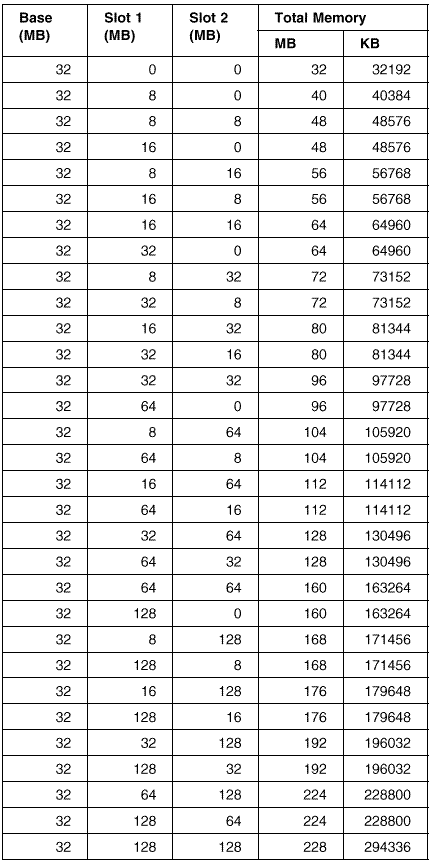 | Base (MB) | Slot 1 (MB) | Slot 2 (MB) | Total Memory MB | Total Memory KB |
|---|---|---|---|---|
| 32 | 0 | 0 | 32 | 32192 |
| 32 | 8 | 0 | 40 | 40384 |
| 32 | 8 | 8 | 48 | 48576 |
| 32 | 16 | 0 | 48 | 48576 |
| 32 | 8 | 16 | 56 | 56768 |
| 32 | 16 | 8 | 56 | 56768 |
| 32 | 16 | 16 | 64 | 64960 |
| 32 | 32 | 0 | 64 | 64960 |
| 32 | 8 | 32 | 72 | 73152 |
| 32 | 32 | 8 | 72 | 73152 |
| 32 | 16 | 32 | 80 | 81344 |
| 32 | 32 | 16 | 80 | 81344 |
| 32 | 32 | 32 | 96 | 97728 |
| 32 | 64 | 0 | 96 | 97728 |
| 32 | 8 | 64 | 104 | 105920 |
| 32 | 64 | 8 | 104 | 105920 |
| 32 | 16 | 64 | 112 | 114112 |
| 32 | 64 | 16 | 112 | 114112 |
| 32 | 32 | 64 | 128 | 130496 |
| 32 | 64 | 32 | 128 | 130496 |
| 32 | 64 | 64 | 160 | 163264 |
| 32 | 128 | 0 | 160 | 163264 |
| 32 | 8 | 128 | 168 | 171456 |
| 32 | 128 | 8 | 168 | 171456 |
| 32 | 16 | 128 | 176 | 179648 |
| 32 | 128 | 16 | 176 | 179648 |
| 32 | 32 | 128 | 192 | 196032 |
| 32 | 128 | 32 | 192 | 196032 |
| 32 | 64 | 128 | 224 | 228800 |
| 32 | 128 | 64 | 224 | 228800 |
| 32 | 128 | 128 | 228 | 294336 |